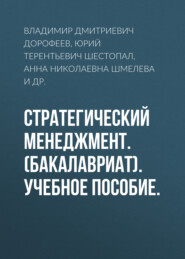 ВЛАДИМИР ДМИТРИЕВИЧ ДОРОФЕЕВ, ЮРИЙ ТЕРЕНТЬЕВИЧ ШЕСТОПАЛ, АННА НИКОЛАЕВНА ШМЕЛЕВА И ДР.

СТРАТЕГИЧЕСКИЙ МЕНЕДЖМЕНТ. (БАКАЛАВРИАТ). УЧЕБНОЕ ПОСОБИЕ.